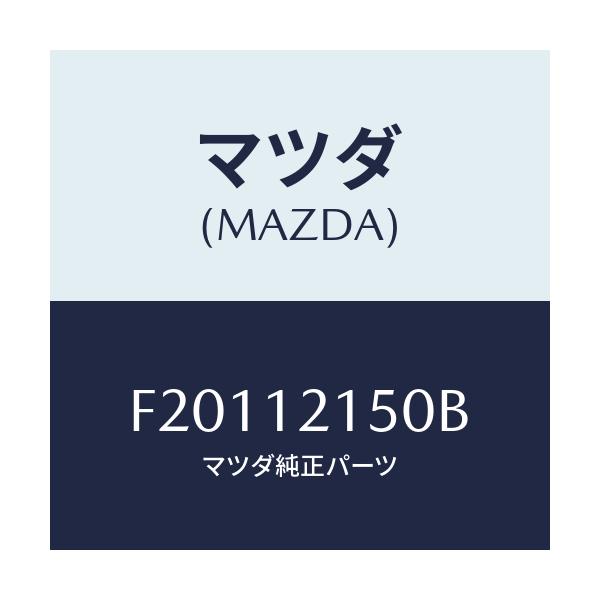 マツダ
(MAZDA)

F20112150B
マツダ純正パーツ